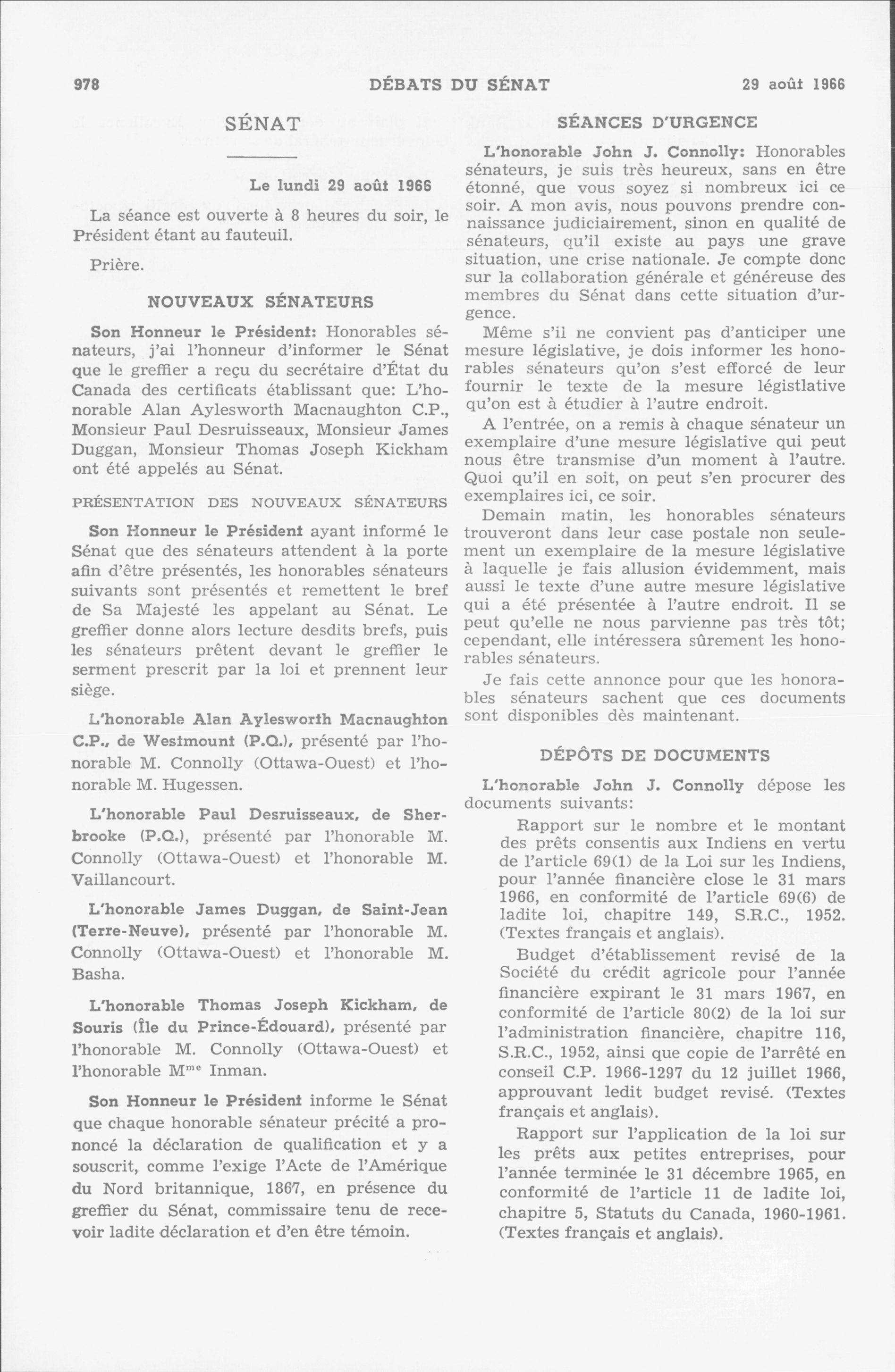 978 DÉBATS DU SÉNAT 29 août 1966

SÉNAT

Le lundi 29 août 1966

La séance est ouverte à 8 heures du soir, le Président étant au fauteuil.

Prière.

NOUVEAUX SÉNATEURS

Son Honneur le Président: Honorables sénateurs, j'ai l'honneur d'informer le Sénat que le greffier a reçu du secrétaire d'État du Canada des certificats établissant que: L'honorable Alan Aylesworth Macnaughton C.P., Monsieur Paul Desruisseaux, Monsieur James Duggan, Monsieur Thomas Joseph Kickham ont été appelés au Sénat.

PRÉSENTATION DES NOUVEAUX SÉNATEURS

Son Honneur le Président ayant informé le Sénat que des sénateurs attendent à la porte afin d'être présentés, les honorables sénateurs suivants sont présentés et remettent le bref de Sa Majesté les appelant au Sénat. Le greffier donne alors lecture desdits brefs, puis les sénateurs prêtent devant le greffier le serment prescrit par la loi et prennent leur siège.

L'honorable Alan Aylesworth Macnaughton C.P., de Westmount (P.Q.), présenté par l'honorable M. Connolly (Ottawa-Ouest) et l'honorable M. Hugessen.

L'honorable Paul Desruisseaux, de Sherbrooke (P.Q.), présenté par l'honorable M. Connolly (Ottawa-Ouest) et l'honorable M. Vaillancourt.

L'honorable James Duggan, de Saint-Jean (Terre-Neuve), présenté par l'honorable M. Connolly (Ottawa-Ouest) et l'honorable M. Basha.

L'honorable Thomas Joseph Kickham, de Souris (Île du Prince-Édouard), présenté par l'honorable M. Connolly (Ottawa-Ouest) et l'honorable M$^{me}$ Inman.

Son Honneur le Président informe le Sénat que chaque honorable sénateur précité a prononcé la déclaration de qualification et y a souscrit, comme l'exige l'Acte de l'Amérique du Nord britannique, 1867, en présence du greffier du Sénat, commissaire tenu de recevoir ladite déclaration et d'en être témoin.

SÉANCES D'URGENCE

L'honorable John J. Connolly: Honorables sénateurs, je suis très heureux, sans en être étonné, que vous soyez si nombreux ici ce soir. A mon avis, nous pouvons prendre connaissance judiciairement, sinon en qualité de sénateurs, qu'il existe au pays une grave situation, une crise nationale. Je compte donc sur la collaboration générale et généreuse des membres du Sénat dans cette situation d'urgence.

Même s'il ne convient pas d'anticiper une mesure législative, je dois informer les honorables sénateurs qu'on s'est efforcé de leur fournir le texte de la mesure légistlative qu'on est à étudier à l'autre endroit.

A l'entrée, on a remis à chaque sénateur un exemplaire d'une mesure législative qui peut nous être transmise d'un moment à l'autre. Quoi qu'il en soit, on peut s'en procurer des exemplaires ici, ce soir.

Demain matin, les honorables sénateurs trouveront dans leur case postale non seulement un exemplaire de la mesure législative à laquelle je fais allusion évidemment, mais aussi le texte d'une autre mesure législative qui a été présentée à l'autre endroit. Il se peut qu'elle ne nous parvienne pas très tôt; cependant, elle intéressera sûrement les honorables sénateurs.

Je fais cette annonce pour que les honorables sénateurs sachent que ces documents sont disponibles dès maintenant.

DÉPÔTS DE DOCUMENTS

L'honorable John J. Connolly dépose les documents suivants:

Rapport sur le nombre et le montant des prêts consentis aux Indiens en vertu de l'article 69(1) de la Loi sur les Indiens, pour l'année financière close le 31 mars 1966, en conformité de l'article 69(6) de ladite loi, chapitre 149, S.R.C., 1952. (Textes français et anglais).

Budget d'établissement revisé de la Société du crédit agricole pour l'année financière expirant le 31 mars 1967, en conformité de l'article 80(2) de la loi sur l'administration financière, chapitre 116, S.R.C., 1952, ainsi que copie de l'arrêté en conseil C.P. 1966-1297 du 12 juillet 1966, approuvant ledit budget revisé. (Textes français et anglais).

Rapport sur l'application de la loi sur les prêts aux petites entreprises, pour l'année terminée le 31 décembre 1965, en conformité de l'article 11 de ladite loi, chapitre 5, Statuts du Canada, 1960-1961. (Textes français et anglais).